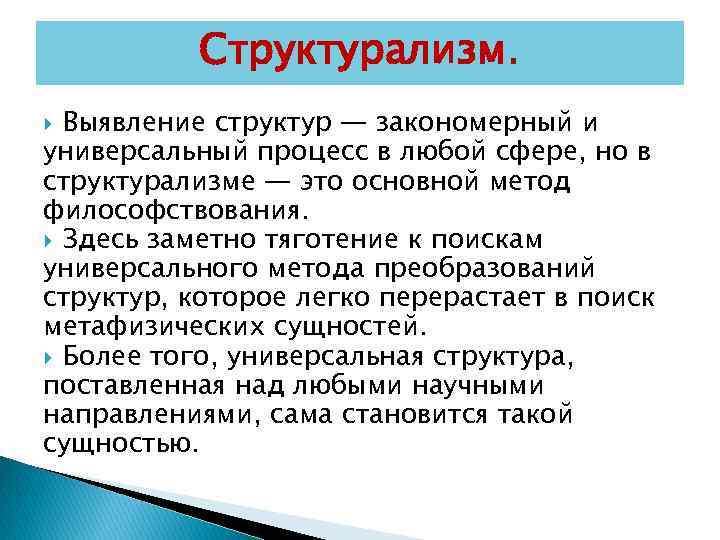 Структурализм.

Выявление структур — закономерный и универсальный процесс в любой сфере, но в структурализме — это основной метод философствования.

Здесь заметно тяготение к поискам универсального метода преобразований структур, которое легко перерастает в поиск метафизических сущностей.

Более того, универсальная структура, поставленная над любыми научными направлениями, сама становится такой сущностью.